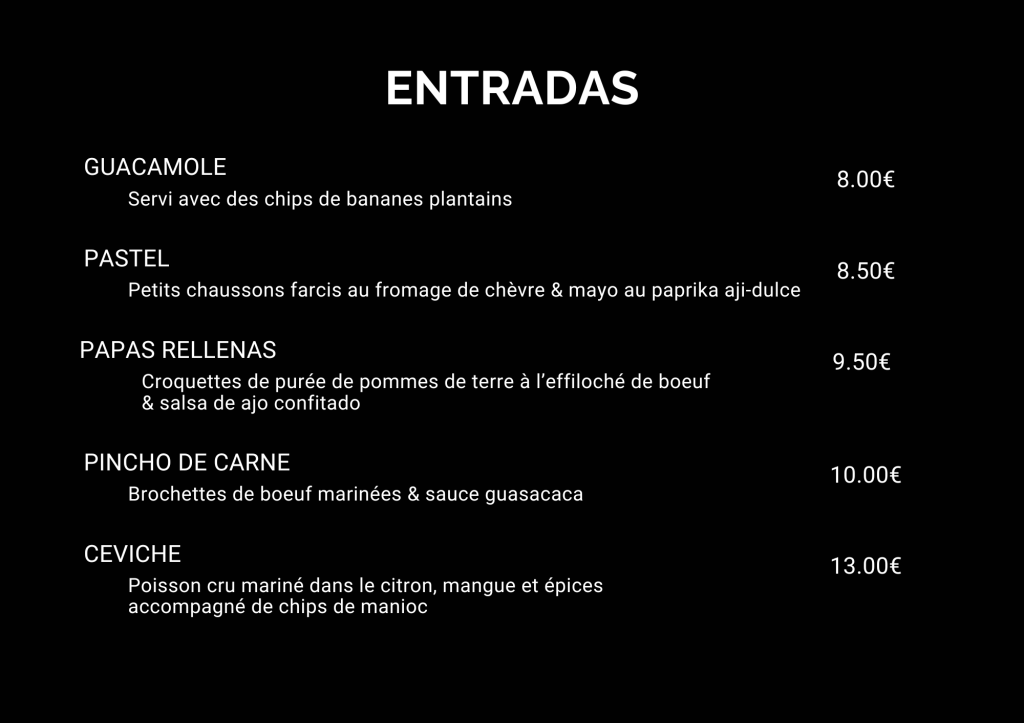 ENTRADAS

GUACAMOLE
Servi avec des chips de bananes plantains
8.00€

PASTEL
Petits chaussons farcis au fromage de chèvre & mayo au paprika aji-dulce
8.50€

PAPAS RELLENAS
Croquettes de purée de pommes de terre à l'effiloché de boeuf & salsa de ajo confitado
9.50€

PINCHO DE CARNE
Brochettes de boeuf marinées & sauce guasacaca
10.00€

CEVICHE
Poisson cru mariné dans le citron, mangue et épices accompagné de chips de manioc
13.00€